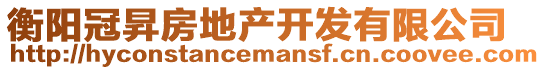 衡阳冠昇房地产开发有限公司
http://hyconstancemansf.cn.coovee.com